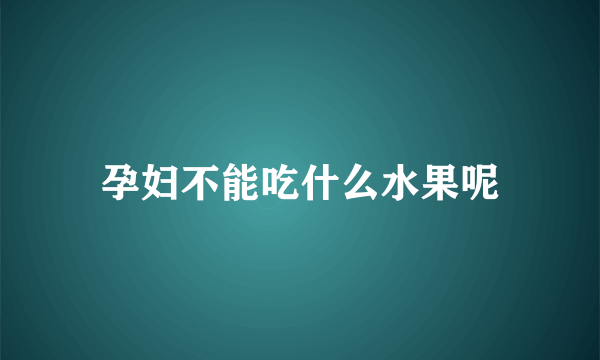 孕妇不能吃什么水果呢